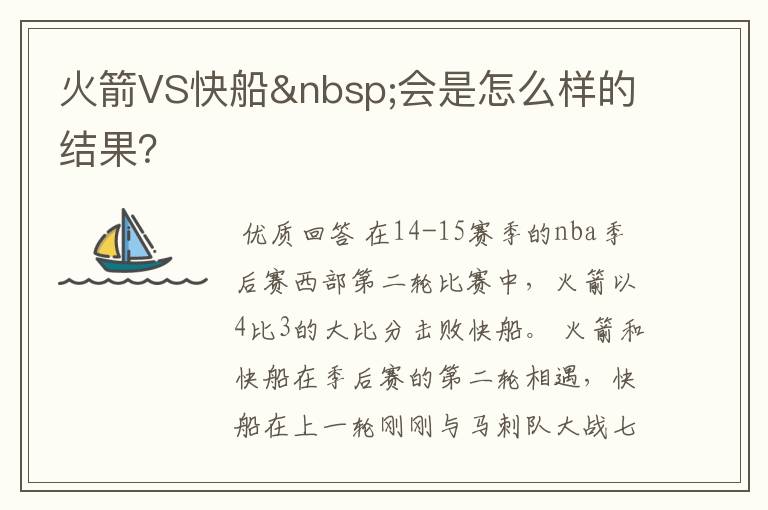 火箭VS快船&nbsp;会是怎么样的结果?

优质回答 在14-15赛季的nba季后赛西部第二轮比赛中，火箭以4比3的大比分击败快船。火箭和快船在季后赛的第二轮相遇，快船在上一轮刚刚与马刺队大战七